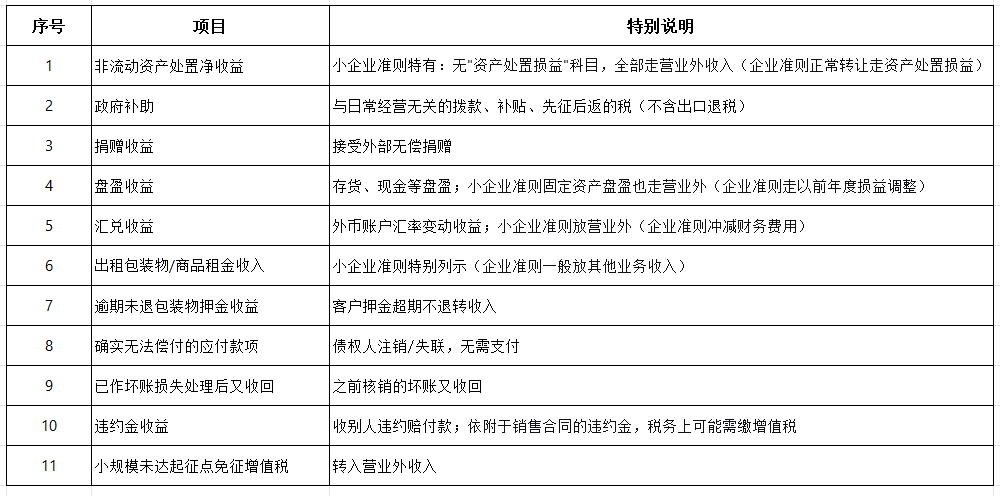 | 序号 | 项目 | 特别说明 |
|---|---|---|
| 1 | 非流动资产处置净收益 | 小企业准则特有：无"资产处置损益"科目，全部走营业外收入（企业准则正常转让走资产处置损益） |
| 2 | 政府补助 | 与日常经营无关的拨款、补贴、先征后返的税（不含出口退税） |
| 3 | 捐赠收益 | 接受外部无偿捐赠 |
| 4 | 盘盈收益 | 存货、现金等盘盈；小企业准则固定资产盘盈也走营业外（企业准则走以前年度损益调整） |
| 5 | 汇兑收益 | 外币账户汇率变动收益；小企业准则放营业外（企业准则冲减财务费用） |
| 6 | 出租包装物/商品租金收入 | 小企业准则特别列示（企业准则一般放其他业务收入） |
| 7 | 逾期未退包装物押金收益 | 客户押金超期不退转收入 |
| 8 | 确实无法偿付的应付款项 | 债权人注销/失联，无需支付 |
| 9 | 已作坏账损失处理后又收回 | 之前核销的坏账又收回 |
| 10 | 违约金收益 | 收别人违约赔付款；依附于销售合同的违约金，税务上可能需缴增值税 |
| 11 | 小规模未达起征点免征增值税 | 转入营业外收入 |